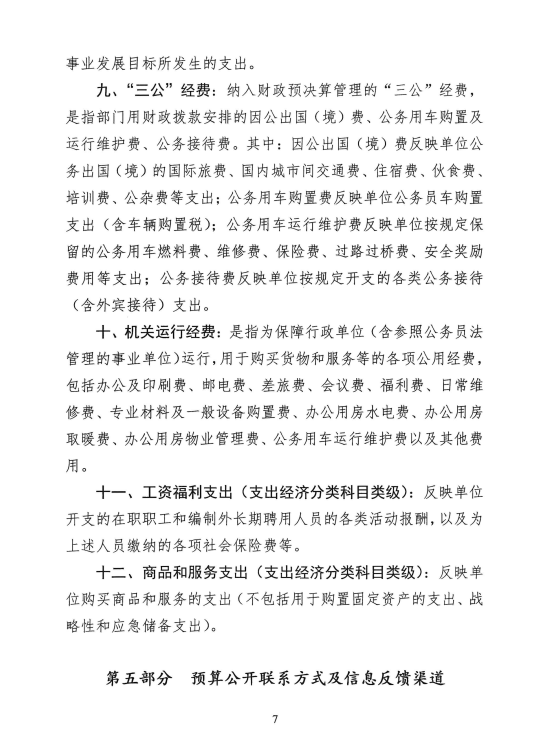 事业发展目标所发生的支出。

九、“三公”经费：纳入财政预决算管理的“三公”经费，是指部门用财政拨款安排的因公出国（境）费、公务用车购置及运行维护费、公务接待费。其中：因公出国（境）费反映单位公务出国（境）的国际旅费、国内城市间交通费、住宿费、伙食费、培训费、公杂费等支出；公务用车购置费反映单位公务员车购置支出（含车辆购置税）；公务用车运行维护费反映单位按规定保留的公务用车燃料费、维修费、保险费、过路过桥费、安全奖励费用等支出；公务接待费反映单位按规定开支的各类公务接待（含外宾接待）支出。

十、机关运行经费：是指为保障行政单位（含参照公务员法管理的事业单位）运行，用于购买货物和服务等的各项公用经费，包括办公及印刷费、邮电费、差旅费、会议费、福利费、日常维修费、专业材料及一般设备购置费、办公用房水电费、办公用房取暖费、办公用房物业管理费、公务用车运行维护费以及其他费用。

十一、工资福利支出（支出经济分类科目类级）：反映单位开支的在职职工和编制外长期聘用人员的各类活动报酬，以及为上述人员缴纳的各项社会保险费等。

十二、商品和服务支出（支出经济分类科目类级）：反映单位购买商品和服务的支出（不包括用于购置固定资产的支出、战略性和应急储备支出）。

第五部分　预算公开联系方式及信息反馈渠道

7